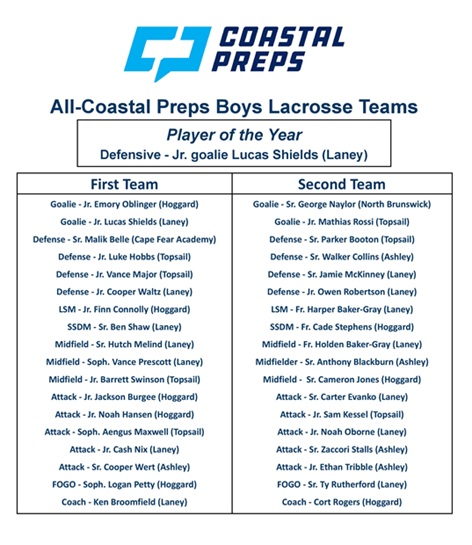 COASTAL PREPS

All-Coastal Preps Boys Lacrosse Teams

Player of the Year
Defensive - Jr. goalie Lucas Shields (Laney)

| First Team | Second Team |
|---|---|
| Goalie - Jr. Emory Oblinger (Hoggard) | Goalie - Sr. George Naylor (North Brunswick) |
| Goalie - Jr. Lucas Shields (Laney) | Goalie - Jr. Mathias Rossi (Topsail) |
| Defense - Sr. Malik Belle (Cape Fear Academy) | Defense - Sr. Parker Booton (Topsail) |
| Defense - Jr. Luke Hobbs (Topsail) | Defense - Sr. Walker Collins (Ashley) |
| Defense - Jr. Vance Major (Topsail) | Defense - Sr. Jamie McKinney (Laney) |
| Defense - Jr. Cooper Waltz (Laney) | Defense - Jr. Owen Robertson (Laney) |
| LSM - Jr. Finn Connolly (Hoggard) | LSM - Fr. Harper Baker-Gray (Laney) |
| SSDM - Sr. Ben Shaw (Laney) | SSDM - Fr. Cade Stephens (Hoggard) |
| Midfield - Sr. Hutch Melind (Laney) | Midfield - Fr. Holden Baker-Gray (Laney) |
| Midfield - Soph. Vance Prescott (Laney) | Midfielder - Sr. Anthony Blackburn (Ashley) |
| Midfield - Jr. Barrett Swinson (Topsail) | Midfield - Sr. Cameron Jones (Hoggard) |
| Attack - Jr. Jackson Burgee (Hoggard) | Attack - Sr. Carter Evanko (Laney) |
| Attack - Jr. Noah Hansen (Hoggard) | Attack - Jr. Sam Kessel (Topsail) |
| Attack - Soph. Aengus Maxwell (Topsail) | Attack - Jr. Noah Oborne (Laney) |
| Attack - Jr. Cash Nix (Laney) | Attack - Sr. Zaccori Stalls (Ashley) |
| Attack - Sr. Cooper Wert (Ashley) | Attack - Jr. Ethan Tribble (Ashley) |
| FOGO - Soph. Logan Petty (Hoggard) | FOGO - Sr. Ty Rutherford (Laney) |
| Coach - Ken Broomfield (Laney) | Coach - Cort Rogers (Hoggard) |